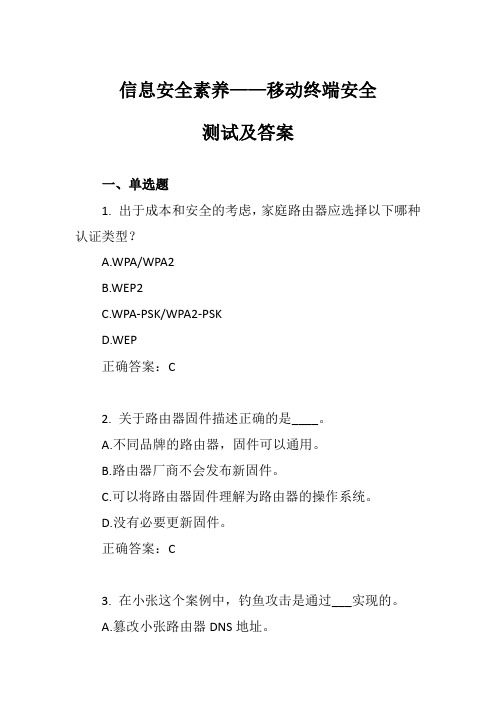 信息安全素养——移动终端安全

测试及答案

一、单选题

1. 出于成本和安全的考虑，家庭路由器应选择以下哪种认证类型？

A.WPA/WPA2

B.WEP2

C.WPA-PSK/WPA2-PSK

D.WEP

正确答案：C

2. 关于路由器固件描述正确的是____。

A.不同品牌的路由器，固件可以通用。

B.路由器厂商不会发布新固件。

C.可以将路由器固件理解为路由器的操作系统。

D.没有必要更新固件。

正确答案：C

3. 在小张这个案例中，钓鱼攻击是通过___实现的。

A.篡改小张路由器 DNS 地址。